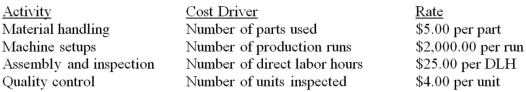 | Activity | Cost Driver | Rate |
|---|---|---|
| Material handling | Number of parts used | \$5.00 per part |
| Machine setups | Number of production runs | \$2,000.00 per run |
| Assembly and inspection | Number of direct labor hours | \$25.00 per DLH |
| Quality control | Number of units inspected | \$4.00 per unit |